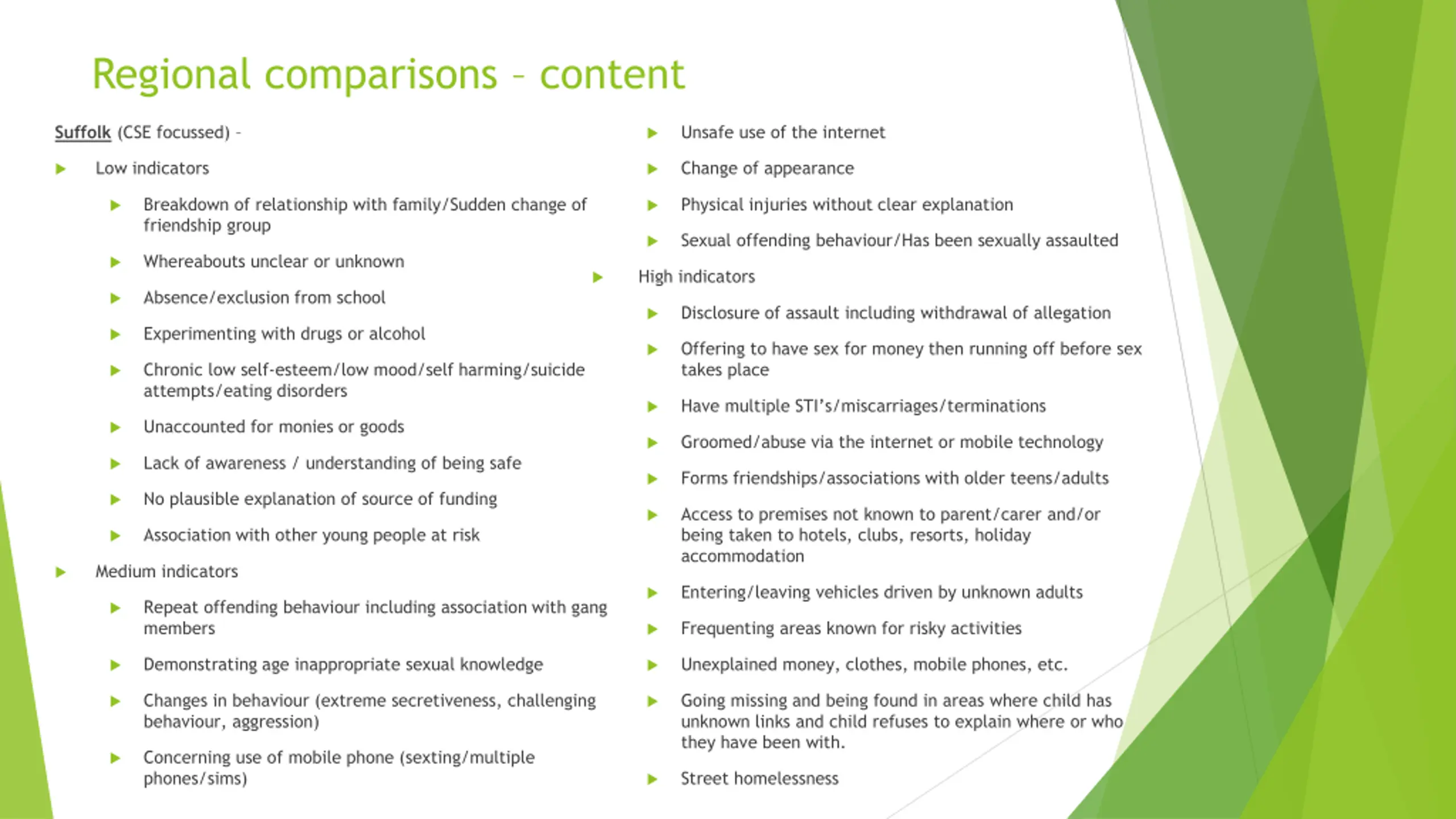 Regional comparisons – content

Suffolk (CSE focussed) -

Low indicators

Breakdown of relationship with family/Sudden change of friendship group

Whereabouts unclear or unknown

Absence/exclusion from school

Experimenting with drugs or alcohol

Chronic low self-esteem/low mood/self harming/suicide attempts/eating disorders

Unaccounted for monies or goods

Lack of awareness / understanding of being safe

No plausible explanation of source of funding

Association with other young people at risk

Medium indicators

Repeat offending behaviour including association with gang members

Demonstrating age inappropriate sexual knowledge

Changes in behaviour (extreme secretiveness, challenging behaviour, aggression)

Concerning use of mobile phone (sexting/multiple phones/sims)

Unsafe use of the internet

Change of appearance

Physical injuries without clear explanation

Sexual offending behaviour/Has been sexually assaulted

High indicators

Disclosure of assault including withdrawal of allegation

Offering to have sex for money then running off before sex takes place

Have multiple STI's/miscarriages/terminations

Groomed/abuse via the internet or mobile technology

Forms friendships/associations with older teens/adults

Access to premises not known to parent/carer and/or being taken to hotels, clubs, resorts, holiday accommodation

Entering/leaving vehicles driven by unknown adults

Frequenting areas known for risky activities

Unexplained money, clothes, mobile phones, etc.

Going missing and being found in areas where child has unknown links and child refuses to explain where or who they have been with.

Street homelessness